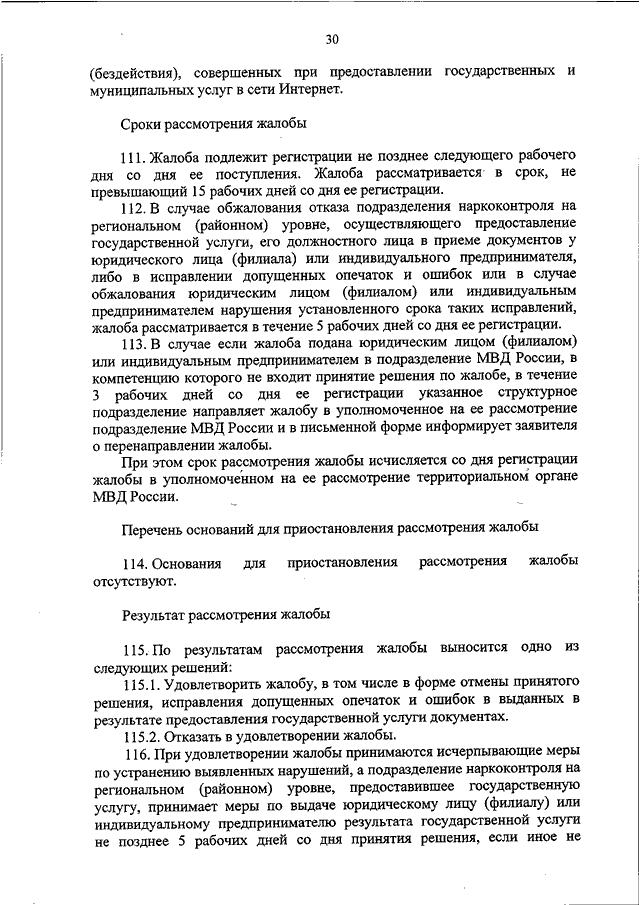 30

(бездействия), совершенных при предоставлении государственных и муниципальных услуг в сети Интернет.

Сроки рассмотрения жалобы

111. Жалоба подлежит регистрации не позднее следующего рабочего дня со дня ее поступления. Жалоба рассматривается в срок, не превышающий 15 рабочих дней со дня ее регистрации.

112. В случае обжалования отказа подразделения наркоконтроля на региональном (районном) уровне, осуществляющего предоставление государственной услуги, его должностного лица в приеме документов у юридического лица (филиала) или индивидуального предпринимателя, либо в исправлении допущенных опечаток и ошибок или в случае обжалования юридическим лицом (филиалом) или индивидуальным предпринимателем нарушения установленного срока таких исправлений, жалоба рассматривается в течение 5 рабочих дней со дня ее регистрации.

113. В случае если жалоба подана юридическим лицом (филиалом) или индивидуальным предпринимателем в подразделение МВД России, в компетенцию которого не входит принятие решения по жалобе, в течение 3 рабочих дней со дня ее регистрации указанное структурное подразделение направляет жалобу в уполномоченное на ее рассмотрение подразделение МВД России и в письменной форме информирует заявителя о перенаправлении жалобы.

При этом срок рассмотрения жалобы исчисляется со дня регистрации жалобы в уполномоченном на ее рассмотрение территориальном органе МВД России.

Перечень оснований для приостановления рассмотрения жалобы

114. Основания для приостановления рассмотрения жалобы отсутствуют.

Результат рассмотрения жалобы

115. По результатам рассмотрения жалобы выносится одно из следующих решений:

115.1. Удовлетворить жалобу, в том числе в форме отмены принятого решения, исправления допущенных опечаток и ошибок в выданных в результате предоставления государственной услуги документах.

115.2. Отказать в удовлетворении жалобы.

116. При удовлетворении жалобы принимаются исчерпывающие меры по устранению выявленных нарушений, а подразделение наркоконтроля на региональном (районном) уровне, предоставившее государственную услугу, принимает меры по выдаче юридическому лицу (филиалу) или индивидуальному предпринимателю результата государственной услуги не позднее 5 рабочих дней со дня принятия решения, если иное не